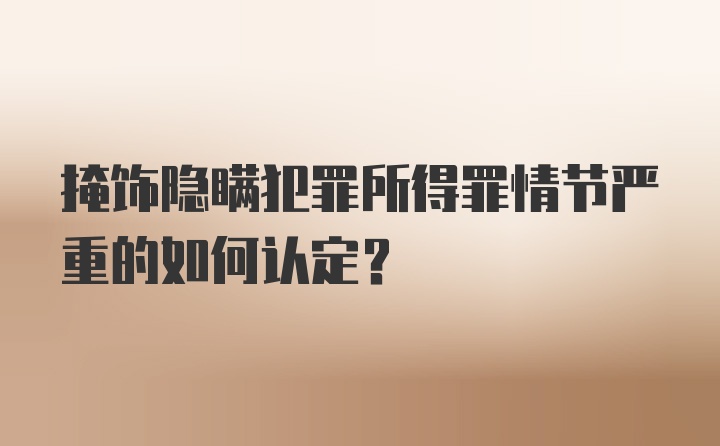 掩饰隐瞒犯罪所得罪情节严重的如何认定？